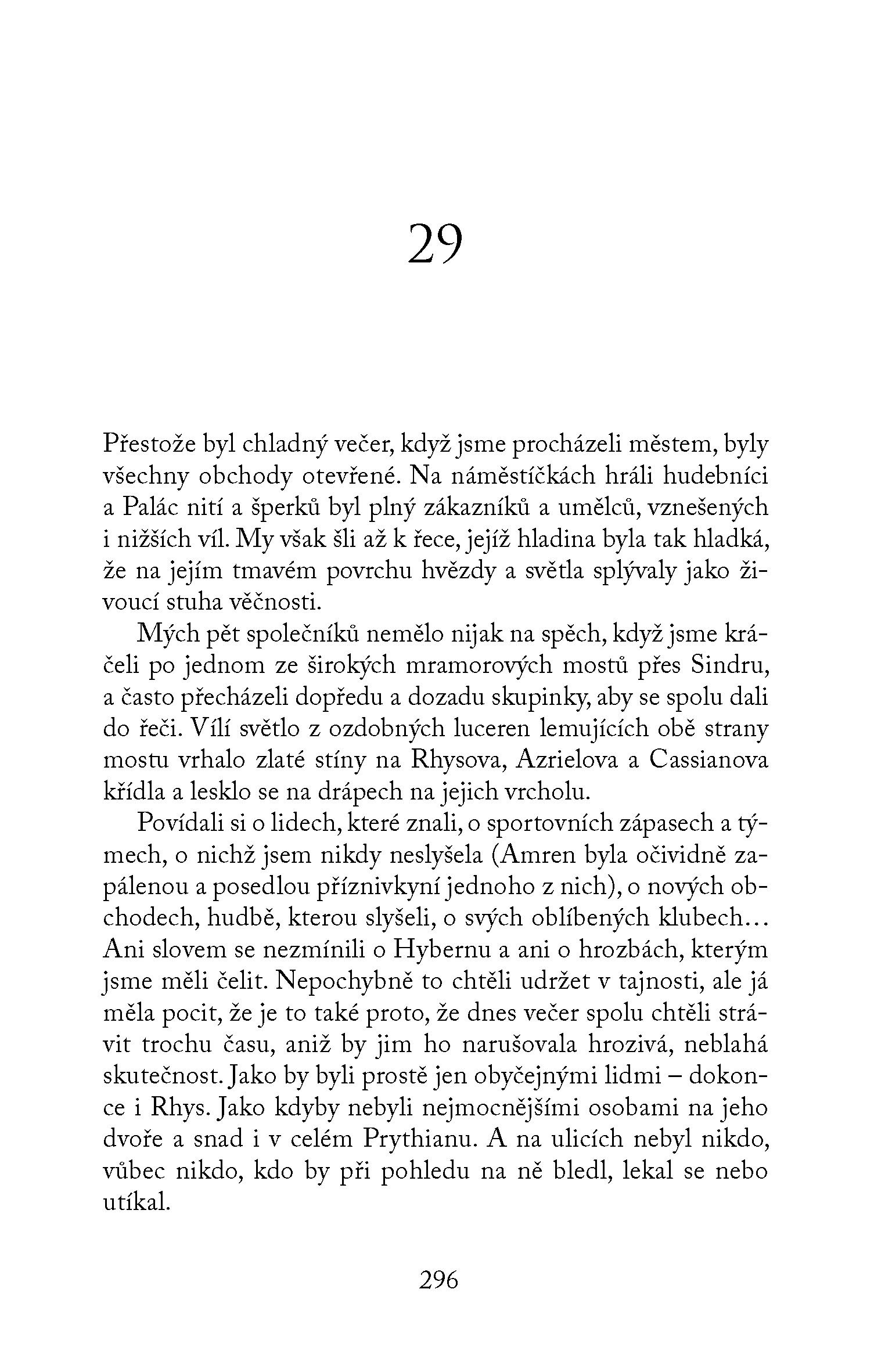 29

Přestože byl chladný večer, když jsme procházeli městem, byly všechny obchody otevřené. Na náměstíčkách hráli hudebníci a Palác nití a šperků byl plný zákazníků a umělců, vznešených i nižších víl. My však šli až k řece, jejíž hladina byla tak hladká, že na jejím tmavém povrchu hvězdy a světla splývaly jako živoucí stuha věčnosti.

Mých pět společníků nemělo nijak na spěch, když jsme kráčeli po jednom ze širokých mramorových mostů přes Sindru, a často přecházeli dopředu a dozadu skupinky, aby se spolu dali do řeči. Vílí světlo z ozdobných luceren lemujících obě strany mostu vrhalo zlaté stíny na Rhysova, Azrielova a Cassianova křídla a lesklo se na drápech na jejich vrcholu.

Povídali si o lidech, které znali, o sportovních zápasech a týmech, o nichž jsem nikdy neslyšela (Amren byla očividně zapálenou a posedlou příznivkyní jednoho z nich), o nových obchodech, hudbě, kterou slyšeli, o svých oblíbených klubech… Ani slovem se nezmínili o Hybernu a ani o hrozbách, kterým jsme měli čelit. Nepochybně to chtěli udržet v tajnosti, ale já měla pocit, že je to také proto, že dnes večer spolu chtěli strávit trochu času, aniž by jim ho narušovala hrozivá, neblahá skutečnost. Jako by byli prostě jen obyčejnými lidmi – dokonce i Rhys. Jako kdyby nebyli nejmocnějšími osobami na jeho dvoře a snad i v celém Prythianu. A na ulicích nebyl nikdo, vůbec nikdo, kdo by při pohledu na ně bledl, lekal se nebo utíkal.

296